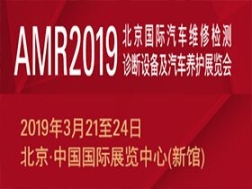 AMR2019 北京国际汽车维修检测诊断设备及汽车养护展览会

2019年3月21至24日
北京·中国国际展览中心(新馆)